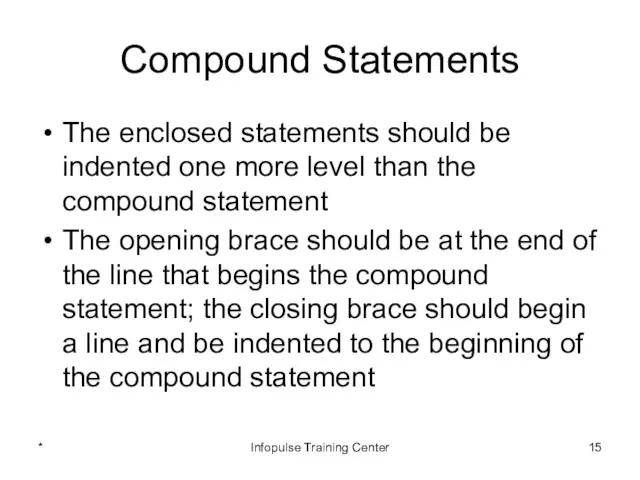 Compound Statements

• The enclosed statements should be indented one more level than the compound statement

• The opening brace should be at the end of the line that begins the compound statement; the closing brace should begin a line and be indented to the beginning of the compound statement

*

Infopulse Training Center

15